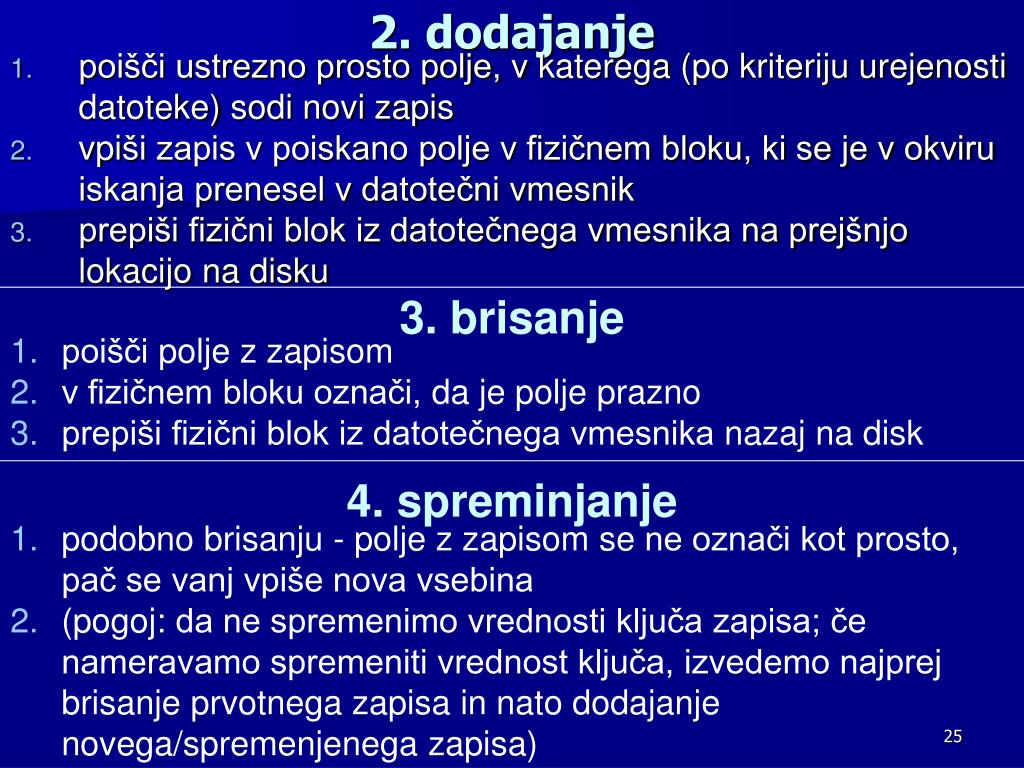 2. dodajanje

1. poišči ustrezno prosto polje, v katerega (po kriteriju urejenosti datoteke) sodi novi zapis
2. vpiši zapis v poiskano polje v fizičnem bloku, ki se je v okviru iskanja prenesel v datotečni vmesnik
3. prepiši fizični blok iz datotečnega vmesnika na prejšnjo lokacijo na disku

3. brisanje

1. poišči polje z zapisom
2. v fizičnem bloku označi, da je polje prazno
3. prepiši fizični blok iz datotečnega vmesnika nazaj na disk

4. spreminjanje

1. podobno brisanju - polje z zapisom se ne označi kot prosto, pač se vanj vpiše nova vsebina
2. (pogoj: da ne spremenimo vrednosti ključa zapisa; če nameravamo spremeniti vrednost ključa, izvedemo najprej brisanje prvotnega zapisa in nato dodajanje novega/spremenjenega zapisa)

25